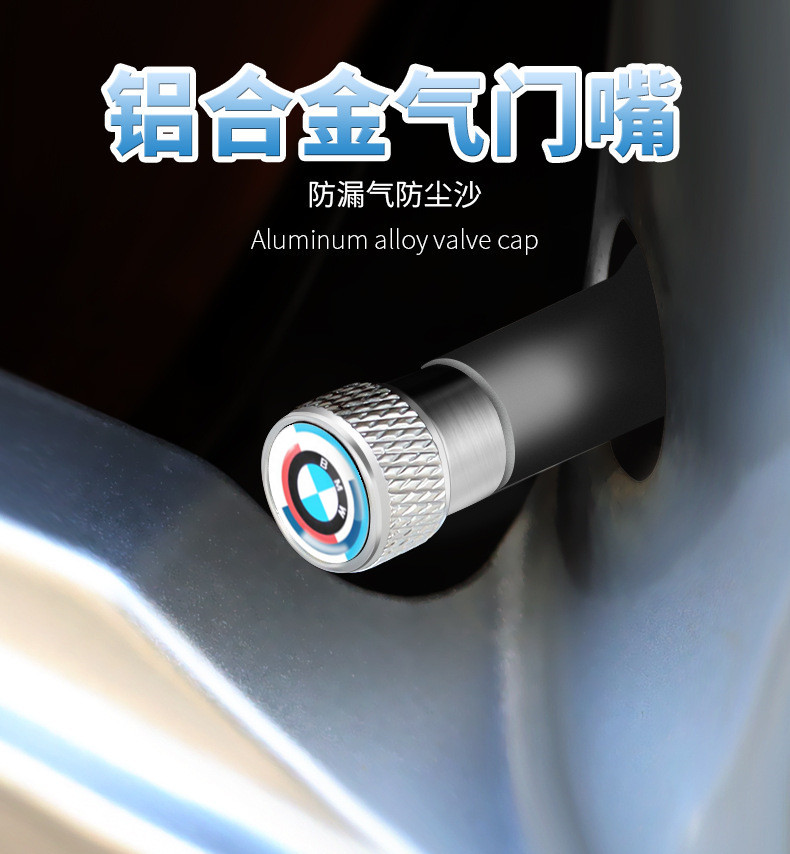 铝合金气门嘴

防漏气防尘沙

Aluminum alloy valve cap

BMW